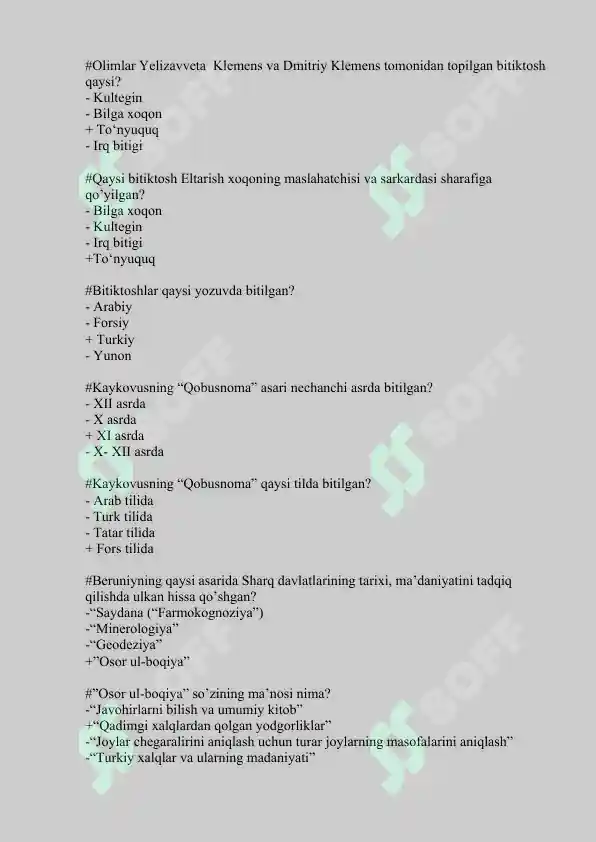 #Olimlar Yelizavveta Klemens va Dmitriy Klemens tomonidan topilgan bitiktosh qaysi?
- Kultegin
- Bilga xoqon
+ To'nyuquq
- Irq bitigi

#Qaysi bitiktosh Eltarish xoqoning maslahatchisi va sarkardasi sharafiga qo'yilgan?
- Bilga xoqon
- Kultegin
- Irq bitigi
+To'nyuquq

#Bitiktoshlar qaysi yozuvda bitilgan?
- Arabiy
- Forsiy
+ Turkiy
- Yunon

#Kaykovusning "Qobusnoma" asari nechanchi asrda bitilgan?
- XII asrda
- X asrda
+ XI asrda
- X- XII asrda

#Kaykovusning "Qobusnoma" qaysi tilda bitilgan?
- Arab tilida
- Turk tilida
- Tatar tilida
+ Fors tilida

#Beruniyning qaysi asarida Sharq davlatlarining tarixi, ma'daniyatini tadqiq qilishda ulkan hissa qo'shgan?
-"Saydana ("Farmokognoziya")
-"Minerologiya"
-"Geodeziya"
+"Osor ul-boqiya"

#"Osor ul-boqiya" so'zining ma'nosi nima?
-"Javohirlarni bilish va umumiy kitob"
+"Qadimgi xalqlardan qolgan yodgorliklar"
-"Joylar chegaralirini aniqlash uchun turar joylarning masofalarini aniqlash"
-"Turkiy xalqlar va ularning madaniyati"

SOFF